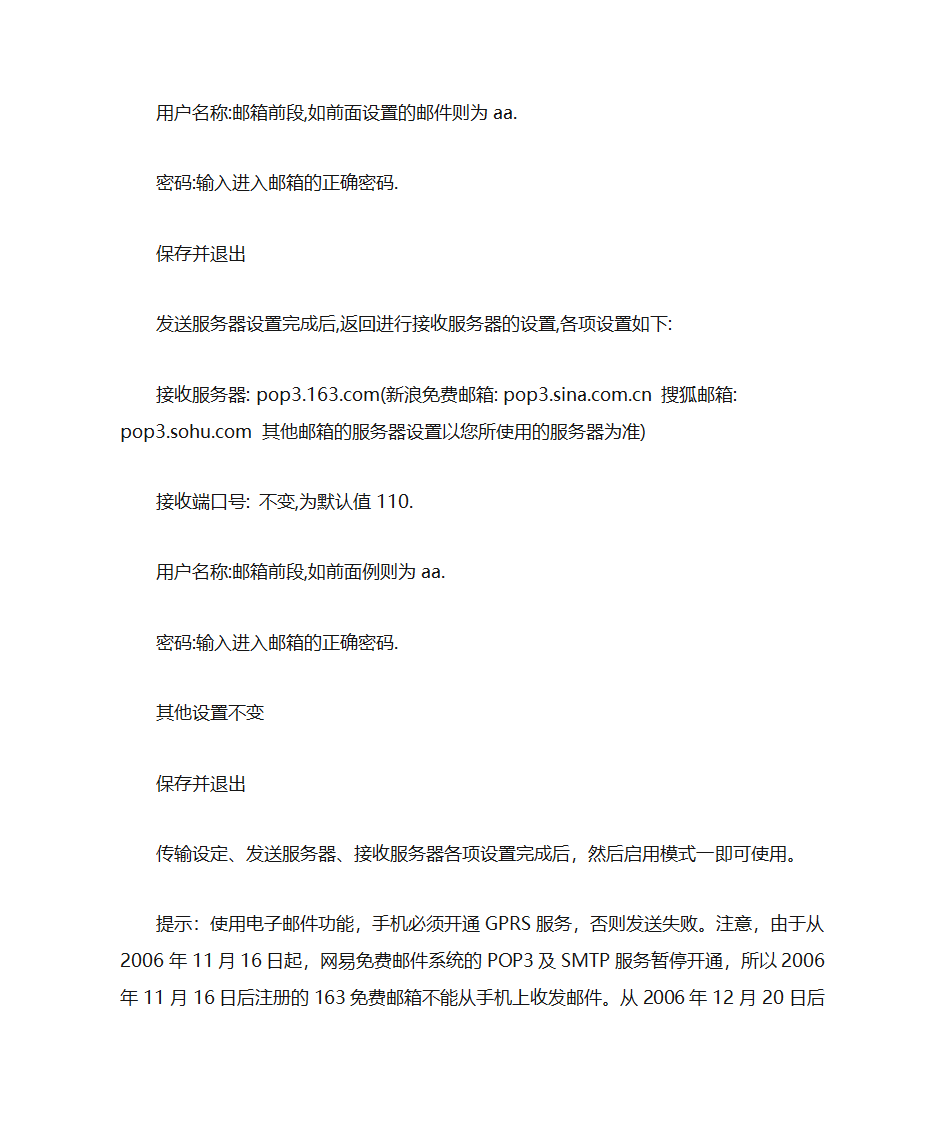 用户名称:邮箱前段,如前面设置的邮件则为 aa.

密码:输入进入邮箱的正确密码.

保存并退出

发送服务器设置完成后,返回进行接收服务器的设置,各项设置如下:

接收服务器: pop3.163.com(新浪免费邮箱: pop3.sina.com.cn 搜狐邮箱: pop3.sohu.com 其他邮箱的服务器设置以您所使用的服务器为准)

接收端口号: 不变,为默认值 110.

用户名称:邮箱前段,如前面例则为 aa.

密码:输入进入邮箱的正确密码.

其他设置不变

保存并退出

传输设定、发送服务器、接收服务器各项设置完成后，然后启用模式一即可使用。

提示：使用电子邮件功能，手机必须开通 GPRS 服务，否则发送失败。注意，由于从 2006 年 11 月 16 日起，网易免费邮件系统的 POP3 及 SMTP 服务暂停开通，所以 2006 年 11 月 16 日后注册的 163 免费邮箱不能从手机上收发邮件。从 2006 年 12 月 20 日后